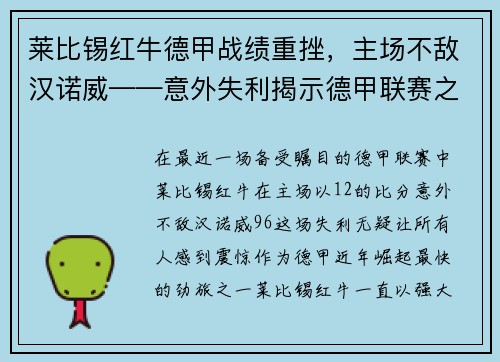 莱比锡红牛德甲战绩重挫，主场不敌汉诺威——意外失利揭示德甲联赛之

在最近一场备受瞩目的德甲联赛中莱比锡红牛在主场以12的比分意外不敌汉诺威96这场失利无疑让所有人感到震惊作为德甲近年崛起最快的劲旅之一莱比锡红牛一直以强大